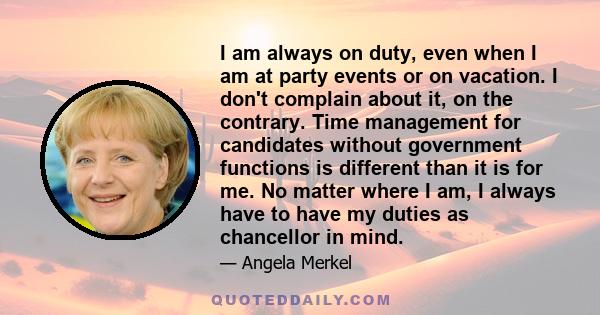 I am always on duty, even when I am at party events or on vacation. I don't complain about it, on the contrary. Time management for candidates without government functions is different than it is for me. No matter where I am, I always have to have my duties as chancellor in mind.

— Angela Merkel

QUOTEDDAILY.COM